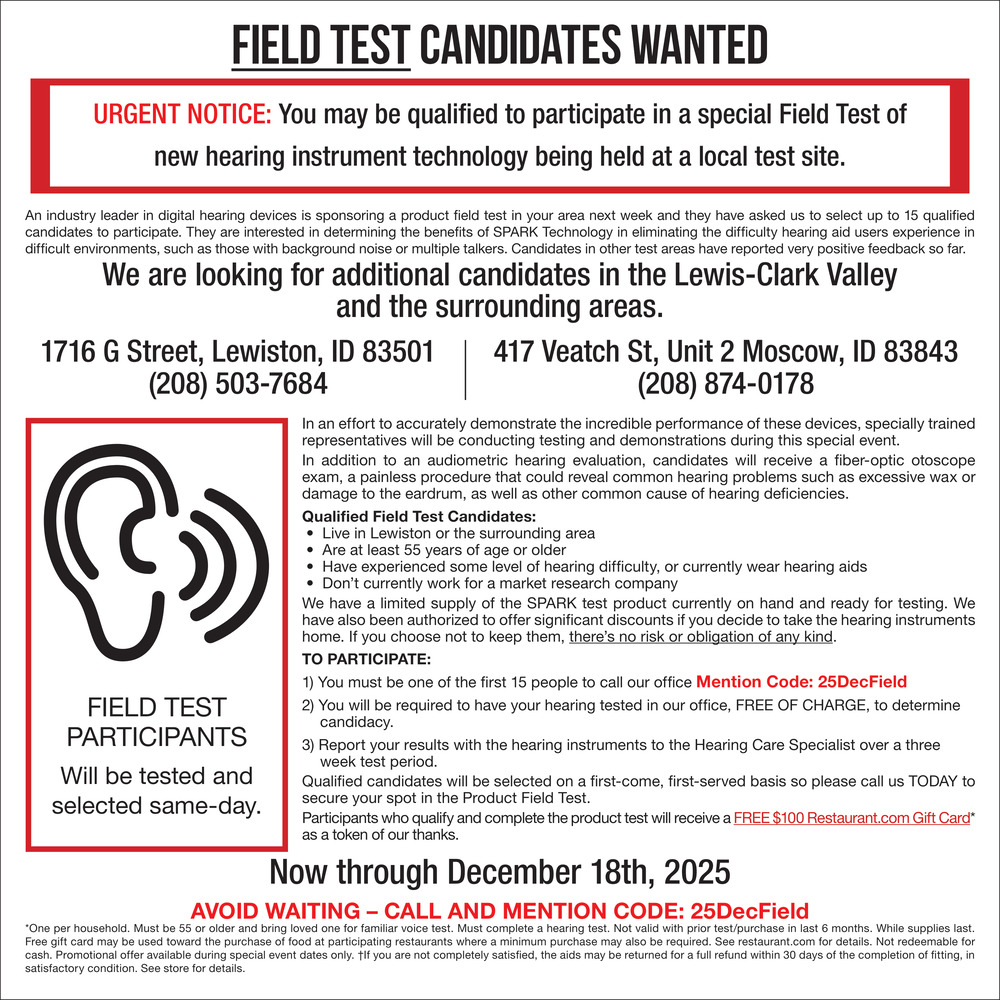 FIELD TEST CANDIDATES WANTED

URGENT NOTICE: You may be qualified to participate in a special Field Test of new hearing instrument technology being held at a local test site.

An industry leader in digital hearing devices is sponsoring a product field test in your area next week and they have asked us to select up to 15 qualified candidates to participate. They are interested in determining the benefits of SPARK Technology in eliminating the difficulty hearing aid users experience in difficult environments, such as those with background noise or multiple talkers. Candidates in other test areas have reported very positive feedback so far.

We are looking for additional candidates in the Lewis-Clark Valley and the surrounding areas.

1716 G Street, Lewiston, ID 83501
(208) 503-7684

417 Veatch St, Unit 2 Moscow, ID 83843
(208) 874-0178

FIELD TEST PARTICIPANTS
Will be tested and selected same-day.

In an effort to accurately demonstrate the incredible performance of these devices, specially trained representatives will be conducting testing and demonstrations during this special event.

In addition to an audiometric hearing evaluation, candidates will receive a fiber-optic otoscope exam, a painless procedure that could reveal common hearing problems such as excessive wax or damage to the eardrum, as well as other common cause of hearing deficiencies.

Qualified Field Test Candidates:
• Live in Lewiston or the surrounding area
• Are at least 55 years of age or older
• Have experienced some level of hearing difficulty, or currently wear hearing aids
• Don't currently work for a market research company

We have a limited supply of the SPARK test product currently on hand and ready for testing. We have also been authorized to offer significant discounts if you decide to take the hearing instruments home. If you choose not to keep them, there's no risk or obligation of any kind.

TO PARTICIPATE:
1) You must be one of the first 15 people to call our office Mention Code: 25DecField
2) You will be required to have your hearing tested in our office, FREE OF CHARGE, to determine candidacy.
3) Report your results with the hearing instruments to the Hearing Care Specialist over a three week test period.

Qualified candidates will be selected on a first-come, first-served basis so please call us TODAY to secure your spot in the Product Field Test.

Participants who qualify and complete the product test will receive a FREE $100 Restaurant.com Gift Card* as a token of our thanks.

Now through December 18th, 2025

AVOID WAITING – CALL AND MENTION CODE: 25DecField

*One per household. Must be 55 or older and bring loved one for familiar voice test. Must complete a hearing test. Not valid with prior test/purchase in last 6 months. While supplies last. Free gift card may be used toward the purchase of food at participating restaurants where a minimum purchase may also be required. See restaurant.com for details. Not redeemable for cash. Promotional offer available during special event dates only. †If you are not completely satisfied, the aids may be returned for a full refund within 30 days of the completion of fitting, in satisfactory condition. See store for details.